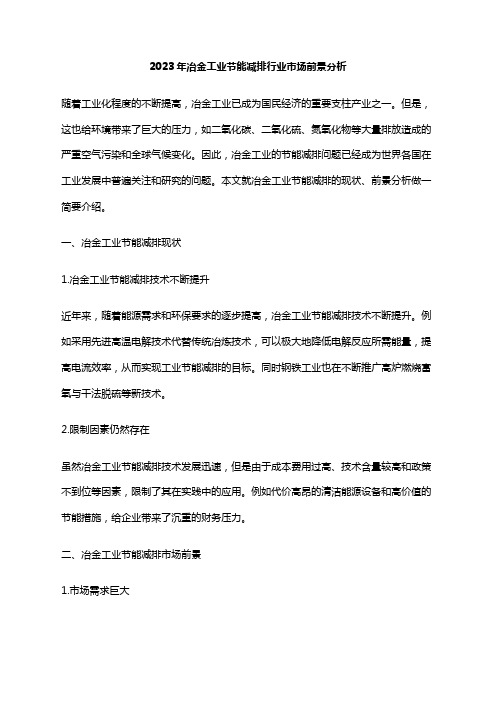 2023年冶金工业节能减排行业市场前景分析

随着工业化程度的不断提高，冶金工业已成为国民经济的重要支柱产业之一。但是，这也给环境带来了巨大的压力，如二氧化碳、二氧化硫、氮氧化物等大量排放造成的严重空气污染和全球气候变化。因此，冶金工业的节能减排问题已经成为世界各国在工业发展中普遍关注和研究的问题。本文就冶金工业节能减排的现状、前景分析做一简要介绍。

一、冶金工业节能减排现状

1.冶金工业节能减排技术不断提升

近年来，随着能源需求和环保要求的逐步提高，冶金工业节能减排技术不断提升。例如采用先进高温电解技术代替传统冶炼技术，可以极大地降低电解反应所需能量，提高电流效率，从而实现工业节能减排的目标。同时钢铁工业也在不断推广高炉燃烧富氧与干法脱硫等新技术。

2.限制因素仍然存在

虽然冶金工业节能减排技术发展迅速，但是由于成本费用过高、技术含量较高和政策不到位等因素，限制了其在实践中的应用。例如代价高昂的清洁能源设备和高价值的节能措施，给企业带来了沉重的财务压力。

二、冶金工业节能减排市场前景

1.市场需求巨大